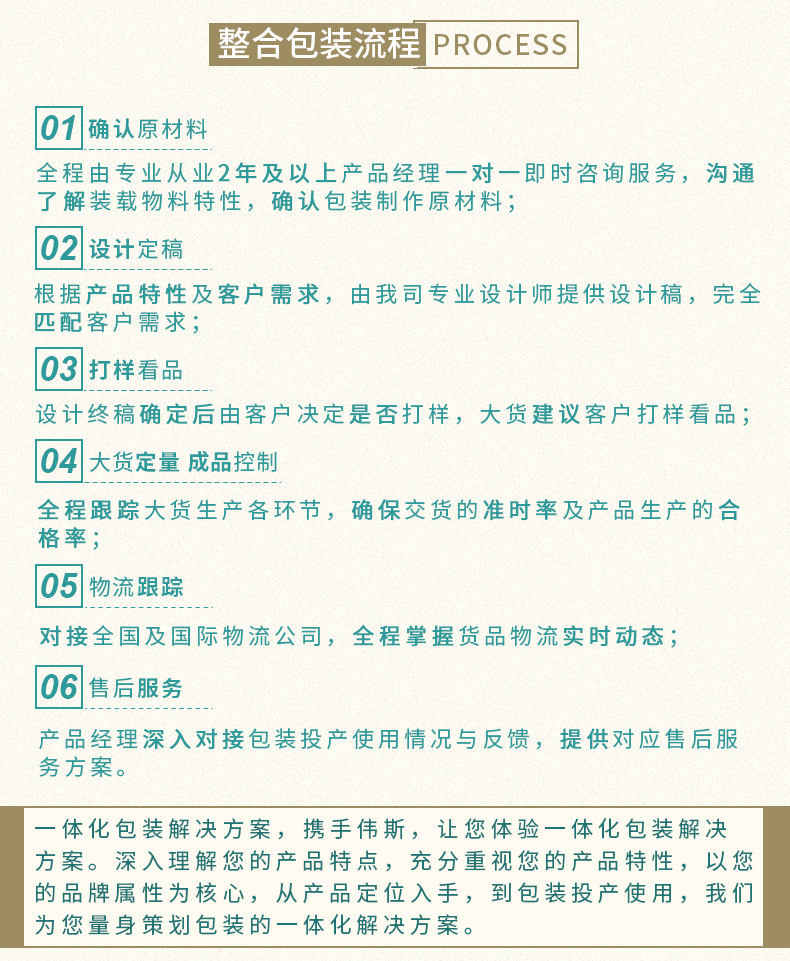 整合包装流程 PROCESS

01 确认原材料

全程由专业从业2年及以上产品经理一对一即时咨询服务，沟通了解装载物料特性，确认包装制作原材料；

02 设计定稿

根据产品特性及客户需求，由我司专业设计师提供设计稿，完全匹配客户需求；

03 打样看品

设计终稿确定后由客户决定是否打样，大货建议客户打样看品；

04 大货定量 成品控制

全程跟踪大货生产各环节，确保交货的准时率及产品生产的合格率；

05 物流跟踪

对接全国及国际物流公司，全程掌握货品物流实时动态；

06 售后服务

产品经理深入对接包装投产使用情况与反馈，提供对应售后服务方案。

一体化包装解决方案，携手伟斯，让您体验一体化包装解决方案。深入理解您的产品特点，充分重视您的产品特性，以您的品牌属性为核心，从产品定位入手，到包装投产使用，我们为您量身策划包装的一体化解决方案。